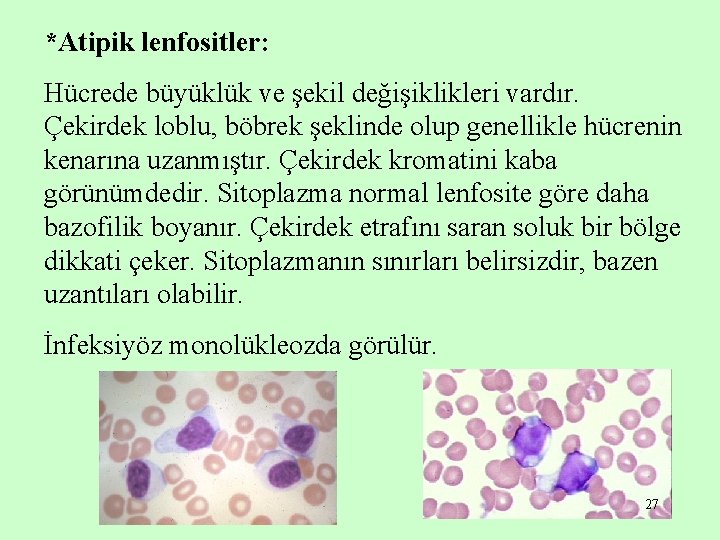 *Atipik lenfositler:

Hücrede büyüklük ve şekil değişiklikleri vardır. Çekirdek loblu, böbrek şeklinde olup genellikle hücrenin kenarına uzanmıştır. Çekirdek kromatini kaba görünümdedir. Sitoplazma normal lenfosite göre daha bazofilik boyanır. Çekirdek etrafını saran soluk bir bölge dikkati çeker. Sitoplazmanın sınırları belirsizdir, bazen uzantıları olabilir.

İnfeksiyöz monolükleozda görülür.

27